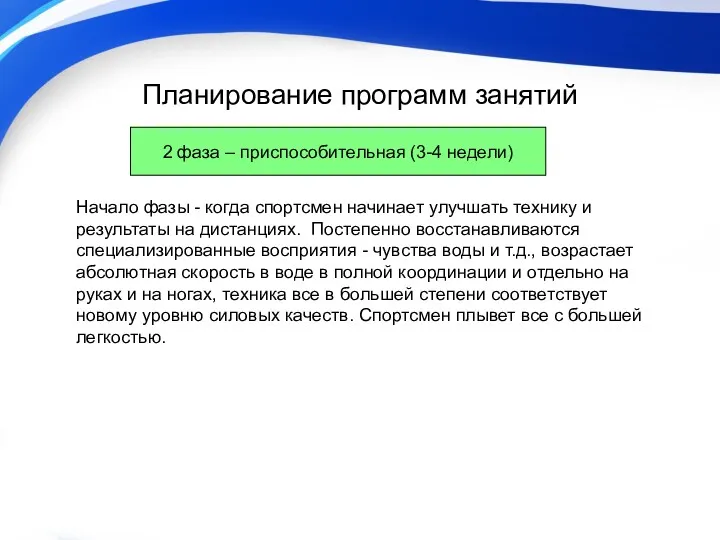 Планирование программ занятий

2 фаза – приспособительная (3-4 недели)

Начало фазы - когда спортсмен начинает улучшать технику и результаты на дистанциях.  Постепенно восстанавливаются специализированные восприятия - чувства воды и т.д., возрастает абсолютная скорость в воде в полной координации и отдельно на руках и на ногах, техника все в большей степени соответствует новому уровню силовых качеств. Спортсмен плывет все с большей легкостью.